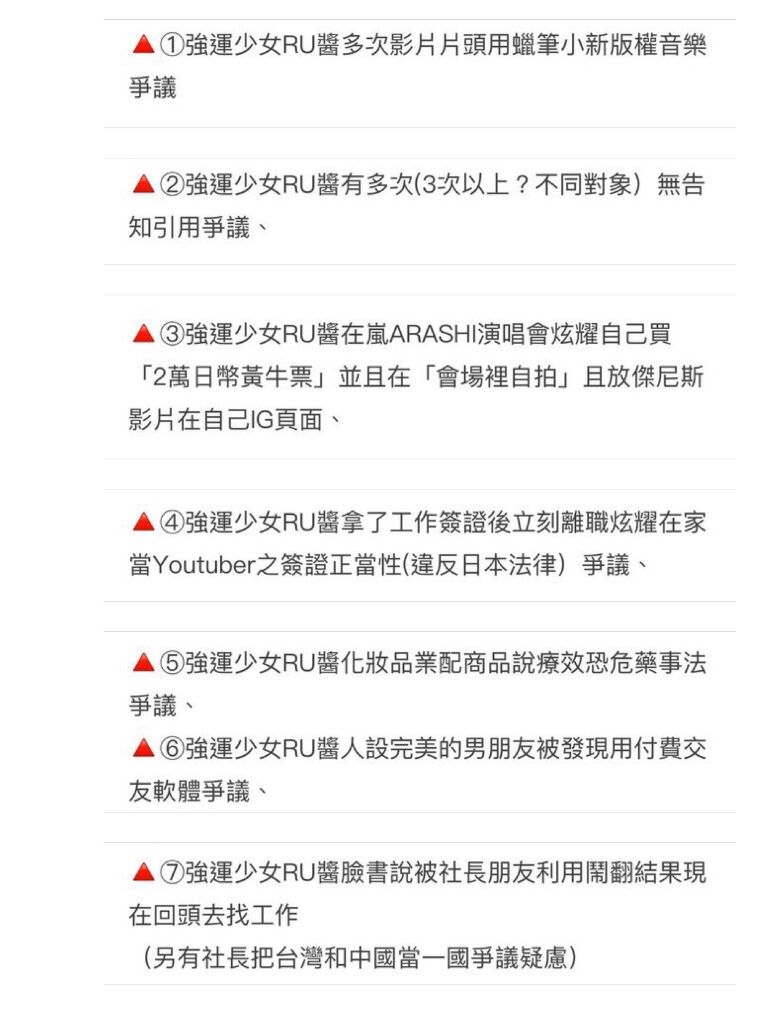 ▲①強運少女RU醬多次影片片頭用蠟筆小新版權音樂爭議

▲②強運少女RU醬有多次(3次以上？不同對象）無告知引用爭議、

▲③強運少女RU醬在嵐ARASHI演唱會炫耀自己買「2萬日幣黃牛票」並且在「會場裡自拍」且放傑尼斯影片在自己IG頁面、

▲④強運少女RU醬拿了工作簽證後立刻離職炫耀在家當Youtuber之簽證正當性(違反日本法律）爭議、

▲⑤強運少女RU醬化妝品業配商品說療效恐危藥事法爭議、
▲⑥強運少女RU醬人設完美的男朋友被發現用付費交友軟體爭議、

▲⑦強運少女RU醬臉書說被社長朋友利用鬧翻結果現在回頭去找工作
（另有社長把台灣和中國當一國爭議疑慮）